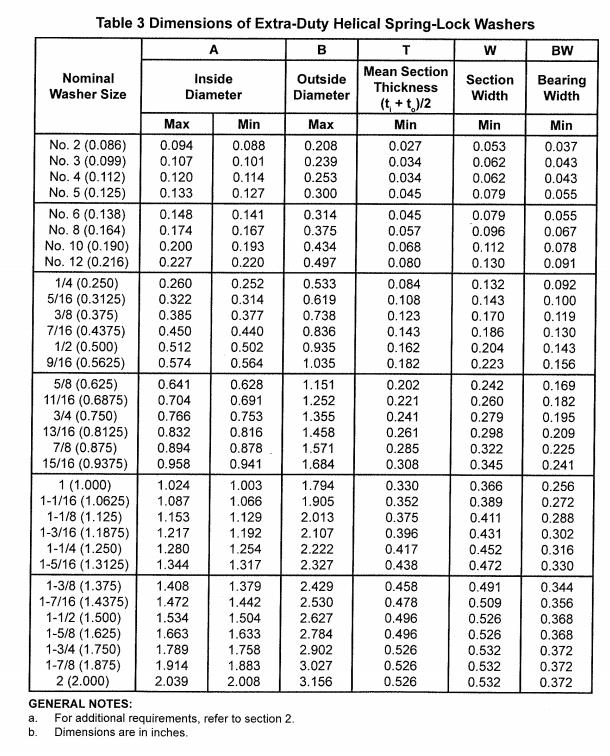 Table 3 Dimensions of Extra-Duty Helical Spring-Lock Washers

| Nominal Washer Size | A Inside Diameter Max | A Inside Diameter Min | B Outside Diameter Max | T Mean Section Thickness $(t_i + t_o)/2$ Min | W Section Width Min | BW Bearing Width Min |
|---|---|---|---|---|---|---|
| No. 2 (0.086) | 0.094 | 0.088 | 0.208 | 0.027 | 0.053 | 0.037 |
| No. 3 (0.099) | 0.107 | 0.101 | 0.239 | 0.034 | 0.062 | 0.043 |
| No. 4 (0.112) | 0.120 | 0.114 | 0.253 | 0.034 | 0.062 | 0.043 |
| No. 5 (0.125) | 0.133 | 0.127 | 0.300 | 0.045 | 0.079 | 0.055 |
| No. 6 (0.138) | 0.148 | 0.141 | 0.314 | 0.045 | 0.079 | 0.055 |
| No. 8 (0.164) | 0.174 | 0.167 | 0.375 | 0.057 | 0.096 | 0.067 |
| No. 10 (0.190) | 0.200 | 0.193 | 0.434 | 0.068 | 0.112 | 0.078 |
| No. 12 (0.216) | 0.227 | 0.220 | 0.497 | 0.080 | 0.130 | 0.091 |
| 1/4 (0.250) | 0.260 | 0.252 | 0.533 | 0.084 | 0.132 | 0.092 |
| 5/16 (0.3125) | 0.322 | 0.314 | 0.619 | 0.108 | 0.143 | 0.100 |
| 3/8 (0.375) | 0.385 | 0.377 | 0.738 | 0.123 | 0.170 | 0.119 |
| 7/16 (0.4375) | 0.450 | 0.440 | 0.836 | 0.143 | 0.186 | 0.130 |
| 1/2 (0.500) | 0.512 | 0.502 | 0.935 | 0.162 | 0.204 | 0.143 |
| 9/16 (0.5625) | 0.574 | 0.564 | 1.035 | 0.182 | 0.223 | 0.156 |
| 5/8 (0.625) | 0.641 | 0.628 | 1.151 | 0.202 | 0.242 | 0.169 |
| 11/16 (0.6875) | 0.704 | 0.691 | 1.252 | 0.221 | 0.260 | 0.182 |
| 3/4 (0.750) | 0.766 | 0.753 | 1.355 | 0.241 | 0.279 | 0.195 |
| 13/16 (0.8125) | 0.832 | 0.816 | 1.458 | 0.261 | 0.298 | 0.209 |
| 7/8 (0.875) | 0.894 | 0.878 | 1.571 | 0.285 | 0.322 | 0.225 |
| 15/16 (0.9375) | 0.958 | 0.941 | 1.684 | 0.308 | 0.345 | 0.241 |
| 1 (1.000) | 1.024 | 1.003 | 1.794 | 0.330 | 0.366 | 0.256 |
| 1-1/16 (1.0625) | 1.087 | 1.066 | 1.905 | 0.352 | 0.389 | 0.272 |
| 1-1/8 (1.125) | 1.153 | 1.129 | 2.013 | 0.375 | 0.411 | 0.288 |
| 1-3/16 (1.1875) | 1.217 | 1.192 | 2.107 | 0.396 | 0.431 | 0.302 |
| 1-1/4 (1.250) | 1.280 | 1.254 | 2.222 | 0.417 | 0.452 | 0.316 |
| 1-5/16 (1.3125) | 1.344 | 1.317 | 2.327 | 0.438 | 0.472 | 0.330 |
| 1-3/8 (1.375) | 1.408 | 1.379 | 2.429 | 0.458 | 0.491 | 0.344 |
| 1-7/16 (1.4375) | 1.472 | 1.442 | 2.530 | 0.478 | 0.509 | 0.356 |
| 1-1/2 (1.500) | 1.534 | 1.504 | 2.627 | 0.496 | 0.526 | 0.368 |
| 1-5/8 (1.625) | 1.663 | 1.633 | 2.784 | 0.496 | 0.526 | 0.368 |
| 1-3/4 (1.750) | 1.789 | 1.758 | 2.902 | 0.526 | 0.532 | 0.372 |
| 1-7/8 (1.875) | 1.914 | 1.883 | 3.027 | 0.526 | 0.532 | 0.372 |
| 2 (2.000) | 2.039 | 2.008 | 3.156 | 0.526 | 0.532 | 0.372 |

GENERAL NOTES:
a. For additional requirements, refer to section 2.
b. Dimensions are in inches.